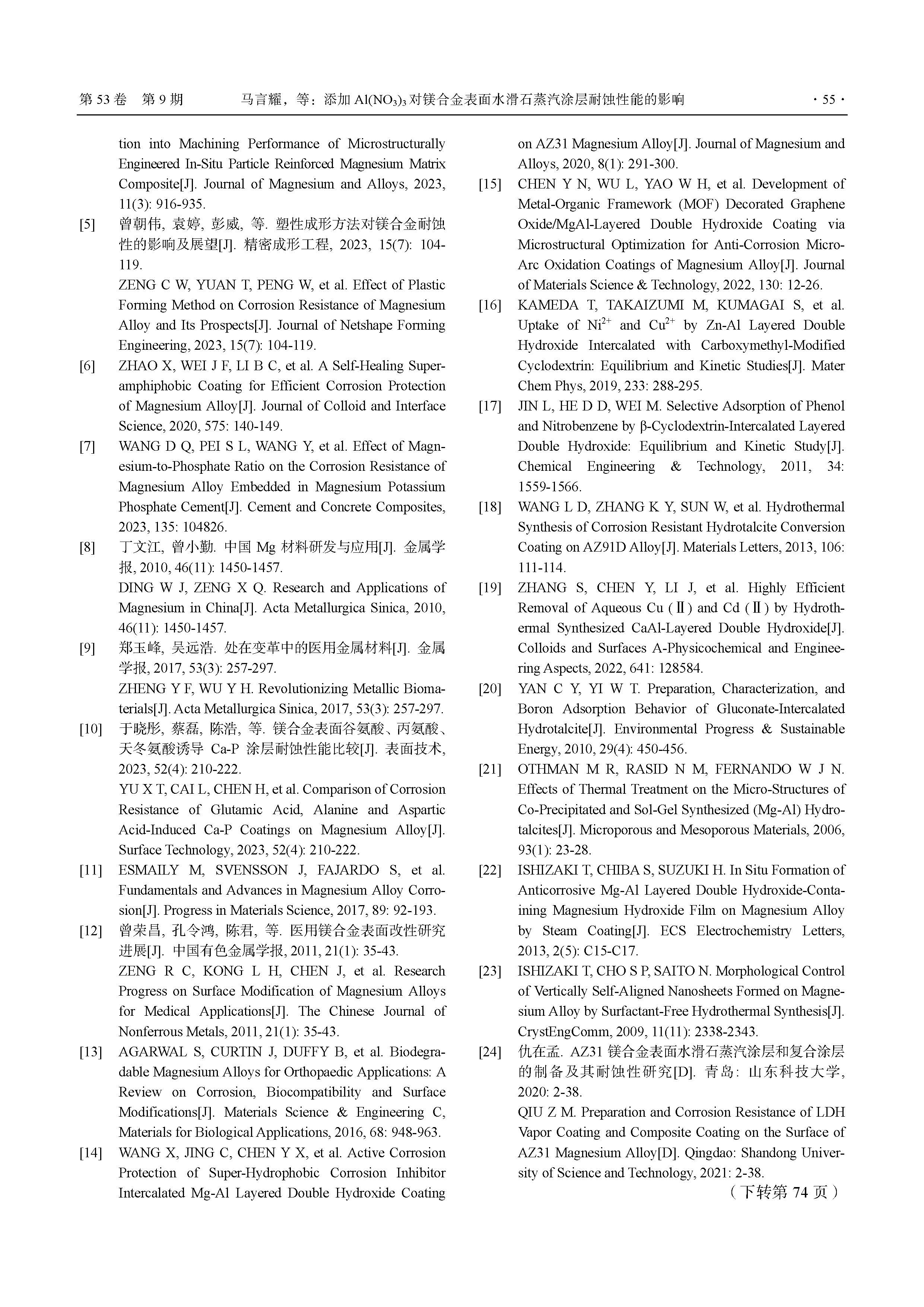 第 53 卷 第 9 期 马言耀，等：添加 $Al(NO_3)_3$ 对镁合金表面水滑石蒸汽涂层耐蚀性能的影响 · 55 ·

tion into Machining Performance of Microstructurally Engineered In-Situ Particle Reinforced Magnesium Matrix Composite[J]. Journal of Magnesium and Alloys, 2023, 11(3): 916-935.

[5] 曾朝伟, 袁婷, 彭威, 等. 塑性成形方法对镁合金耐蚀性的影响及展望[J]. 精密成形工程, 2023, 15(7): 104-119.
ZENG C W, YUAN T, PENG W, et al. Effect of Plastic Forming Method on Corrosion Resistance of Magnesium Alloy and Its Prospects[J]. Journal of Netshape Forming Engineering, 2023, 15(7): 104-119.

[6] ZHAO X, WEI J F, LI B C, et al. A Self-Healing Superamphiphobic Coating for Efficient Corrosion Protection of Magnesium Alloy[J]. Journal of Colloid and Interface Science, 2020, 575: 140-149.

[7] WANG D Q, PEI S L, WANG Y, et al. Effect of Magnesium-to-Phosphate Ratio on the Corrosion Resistance of Magnesium Alloy Embedded in Magnesium Potassium Phosphate Cement[J]. Cement and Concrete Composites, 2023, 135: 104826.

[8] 丁文江, 曾小勤. 中国 Mg 材料研发与应用[J]. 金属学报, 2010, 46(11): 1450-1457.
DING W J, ZENG X Q. Research and Applications of Magnesium in China[J]. Acta Metallurgica Sinica, 2010, 46(11): 1450-1457.

[9] 郑玉峰, 吴远浩. 处在变革中的医用金属材料[J]. 金属学报, 2017, 53(3): 257-297.
ZHENG Y F, WU Y H. Revolutionizing Metallic Biomaterials[J]. Acta Metallurgica Sinica, 2017, 53(3): 257-297.

[10] 于晓彤, 蔡磊, 陈浩, 等. 镁合金表面谷氨酸、丙氨酸、天冬氨酸诱导 Ca-P 涂层耐蚀性能比较[J]. 表面技术, 2023, 52(4): 210-222.
YU X T, CAI L, CHEN H, et al. Comparison of Corrosion Resistance of Glutamic Acid, Alanine and Aspartic Acid-Induced Ca-P Coatings on Magnesium Alloy[J]. Surface Technology, 2023, 52(4): 210-222.

[11] ESMAILY M, SVENSSON J, FAJARDO S, et al. Fundamentals and Advances in Magnesium Alloy Corrosion[J]. Progress in Materials Science, 2017, 89: 92-193.

[12] 曾荣昌, 孔令鸿, 陈君, 等. 医用镁合金表面改性研究进展[J]. 中国有色金属学报, 2011, 21(1): 35-43.
ZENG R C, KONG L H, CHEN J, et al. Research Progress on Surface Modification of Magnesium Alloys for Medical Applications[J]. The Chinese Journal of Nonferrous Metals, 2011, 21(1): 35-43.

[13] AGARWAL S, CURTIN J, DUFFY B, et al. Biodegradable Magnesium Alloys for Orthopaedic Applications: A Review on Corrosion, Biocompatibility and Surface Modifications[J]. Materials Science & Engineering C, Materials for Biological Applications, 2016, 68: 948-963.

[14] WANG X, JING C, CHEN Y X, et al. Active Corrosion Protection of Super-Hydrophobic Corrosion Inhibitor Intercalated Mg-Al Layered Double Hydroxide Coating on AZ31 Magnesium Alloy[J]. Journal of Magnesium and Alloys, 2020, 8(1): 291-300.

[15] CHEN Y N, WU L, YAO W H, et al. Development of Metal-Organic Framework (MOF) Decorated Graphene Oxide/MgAl-Layered Double Hydroxide Coating via Microstructural Optimization for Anti-Corrosion Micro-Arc Oxidation Coatings of Magnesium Alloy[J]. Journal of Materials Science & Technology, 2022, 130: 12-26.

[16] KAMEDA T, TAKAIZUMI M, KUMAGAI S, et al. Uptake of $Ni^{2+}$ and $Cu^{2+}$ by Zn-Al Layered Double Hydroxide Intercalated with Carboxymethyl-Modified Cyclodextrin: Equilibrium and Kinetic Studies[J]. Mater Chem Phys, 2019, 233: 288-295.

[17] JIN L, HE D D, WEI M. Selective Adsorption of Phenol and Nitrobenzene by β-Cyclodextrin-Intercalated Layered Double Hydroxide: Equilibrium and Kinetic Study[J]. Chemical Engineering & Technology, 2011, 34: 1559-1566.

[18] WANG L D, ZHANG K Y, SUN W, et al. Hydrothermal Synthesis of Corrosion Resistant Hydrotalcite Conversion Coating on AZ91D Alloy[J]. Materials Letters, 2013, 106: 111-114.

[19] ZHANG S, CHEN Y, LI J, et al. Highly Efficient Removal of Aqueous Cu (Ⅱ) and Cd (Ⅱ) by Hydrothermal Synthesized CaAl-Layered Double Hydroxide[J]. Colloids and Surfaces A-Physicochemical and Engineering Aspects, 2022, 641: 128584.

[20] YAN C Y, YI W T. Preparation, Characterization, and Boron Adsorption Behavior of Gluconate-Intercalated Hydrotalcite[J]. Environmental Progress & Sustainable Energy, 2010, 29(4): 450-456.

[21] OTHMAN M R, RASID N M, FERNANDO W J N. Effects of Thermal Treatment on the Micro-Structures of Co-Precipitated and Sol-Gel Synthesized (Mg-Al) Hydrotalcites[J]. Microporous and Mesoporous Materials, 2006, 93(1): 23-28.

[22] ISHIZAKI T, CHIBA S, SUZUKI H. In Situ Formation of Anticorrosive Mg-Al Layered Double Hydroxide-Containing Magnesium Hydroxide Film on Magnesium Alloy by Steam Coating[J]. ECS Electrochemistry Letters, 2013, 2(5): C15-C17.

[23] ISHIZAKI T, CHO S P, SAITO N. Morphological Control of Vertically Self-Aligned Nanosheets Formed on Magnesium Alloy by Surfactant-Free Hydrothermal Synthesis[J]. CrystEngComm, 2009, 11(11): 2338-2343.

[24] 仇在孟. AZ31 镁合金表面水滑石蒸汽涂层和复合涂层的制备及其耐蚀性研究[D]. 青岛: 山东科技大学, 2020: 2-38.
QIU Z M. Preparation and Corrosion Resistance of LDH Vapor Coating and Composite Coating on the Surface of AZ31 Magnesium Alloy[D]. Qingdao: Shandong University of Science and Technology, 2021: 2-38.

（下转第 74 页）